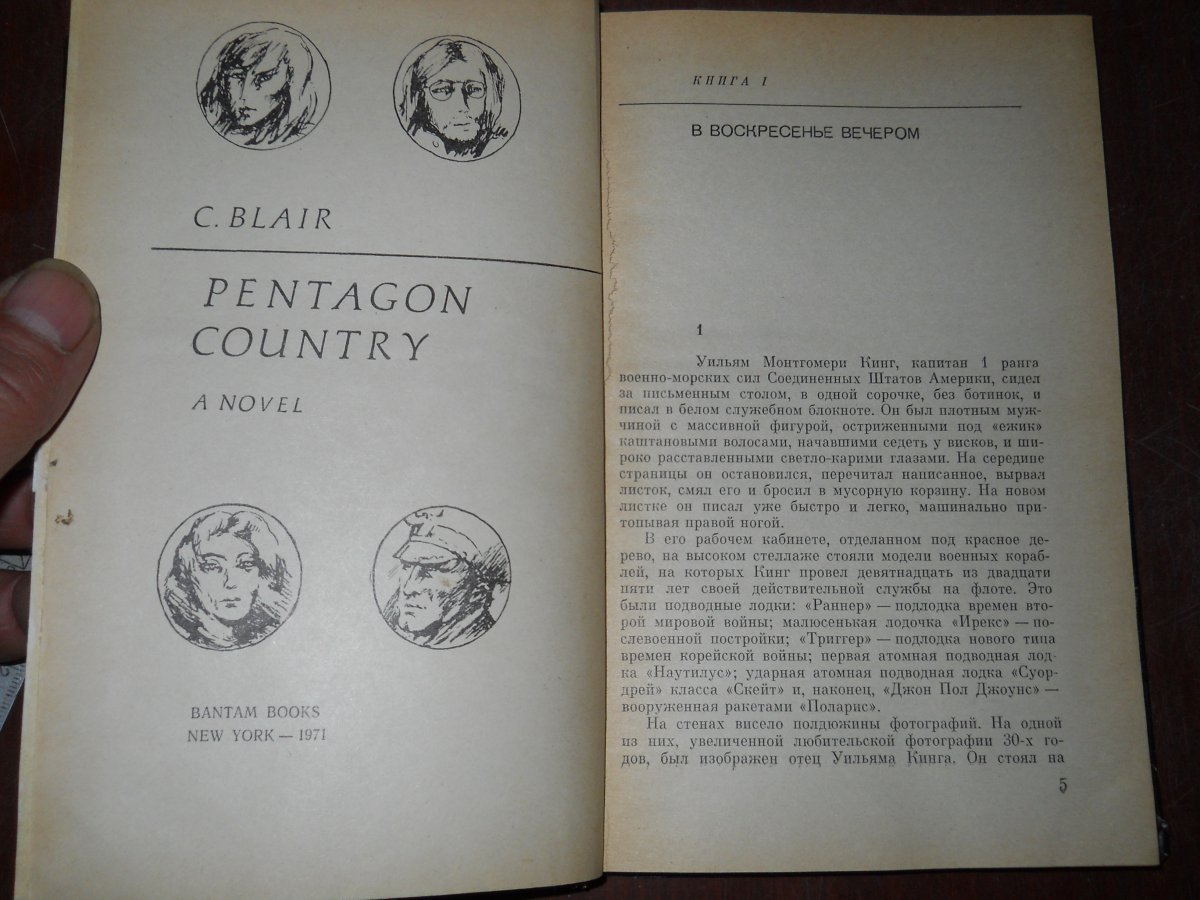 C. BLAIR

PENTAGON COUNTRY

A NOVEL

BANTAM BOOKS
NEW YORK — 1971

КНИГА 1

В ВОСКРЕСЕНЬЕ ВЕЧЕРОМ

1

Уильям Монтгомери Кинг, капитан 1 ранга военно-морских сил Соединенных Штатов Америки, сидел за письменным столом, в одной сорочке, без ботинок, и писал в белом служебном блокноте. Он был плотным мужчиной с массивной фигурой, остриженными под «ежик» каштановыми волосами, начавшими седеть у висков, и широко расставленными светло-карими глазами. На середине страницы он остановился, перечитал написанное, вырвал листок, смял его и бросил в мусорную корзину. На новом листке он писал уже быстро и легко, машинально притопывая правой ногой.

В его рабочем кабинете, отделанном под красное дерево, на высоком стеллаже стояли модели военных кораблей, на которых Кинг провел девятнадцать из двадцати пяти лет своей действительной службы на флоте. Это были подводные лодки: «Раннер» — подлодка времен второй мировой войны; малюсенькая лодочка «Ирекс» — послевоенной постройки; «Триггер» — подлодка нового типа времен корейской войны; первая атомная подводная лодка «Наутилус»; ударная атомная подводная лодка «Суордрей» класса «Скейт» и, наконец, «Джон Пол Джоунс» — вооруженная ракетами «Поларис».

На стенах висело полдюжины фотографий. На одной из них, увеличенной любительской фотографии 30-х годов, был изображен отец Уильяма Кинга. Он стоял на

5